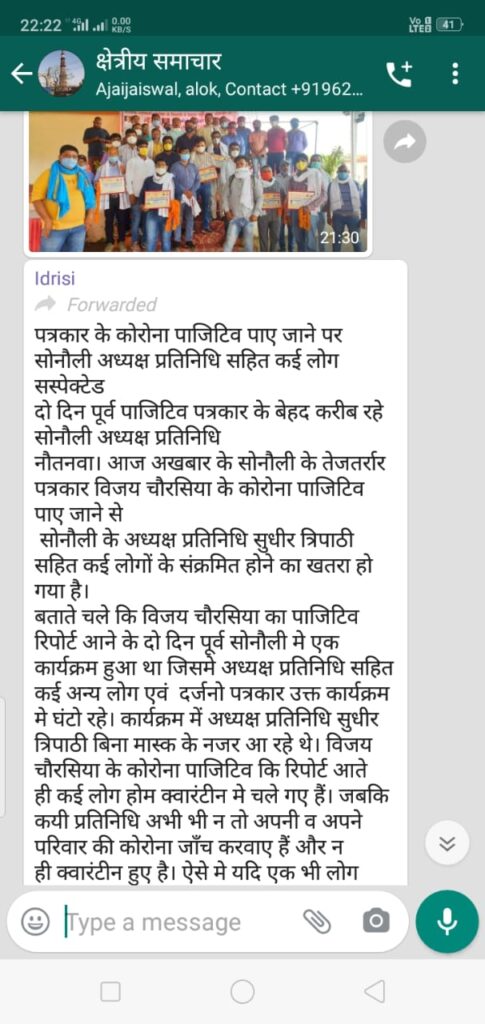 22:22 4G 0.00 KB/S Vo LTE 41

क्षेत्रीय समाचार
Ajaijaiswal, alok, Contact +91962...

21:30

Idrisi
Forwarded
पत्रकार के कोरोना पाजिटिव पाए जाने पर सोनौली अध्यक्ष प्रतिनिधि सहित कई लोग सस्पेक्टेड
दो दिन पूर्व पाजिटिव पत्रकार के बेहद करीब रहे सोनौली अध्यक्ष प्रतिनिधि
नौतनवा। आज अखबार के सोनौली के तेजतर्रार पत्रकार विजय चौरसिया के कोरोना पाजिटिव पाए जाने से
सोनौली के अध्यक्ष प्रतिनिधि सुधीर त्रिपाठी सहित कई लोगों के संक्रमित होने का खतरा हो गया है।
बताते चले कि विजय चौरसिया का पाजिटिव रिपोर्ट आने के दो दिन पूर्व सोनौली मे एक कार्यक्रम हुआ था जिसमे अध्यक्ष प्रतिनिधि सहित कई अन्य लोग एवं दर्जनो पत्रकार उक्त कार्यक्रम मे घंटो रहे। कार्यक्रम में अध्यक्ष प्रतिनिधि सुधीर त्रिपाठी बिना मास्क के नजर आ रहे थे। विजय चौरसिया के कोरोना पाजिटिव कि रिपोर्ट आते ही कई लोग होम क्वारंटीन मे चले गए हैं। जबकि कयी प्रतिनिधि अभी भी न तो अपनी व अपने परिवार की कोरोना जाँच करवाए हैं और न ही क्वारंटीन हुए है। ऐसे मे यदि एक भी लोग

Type a message